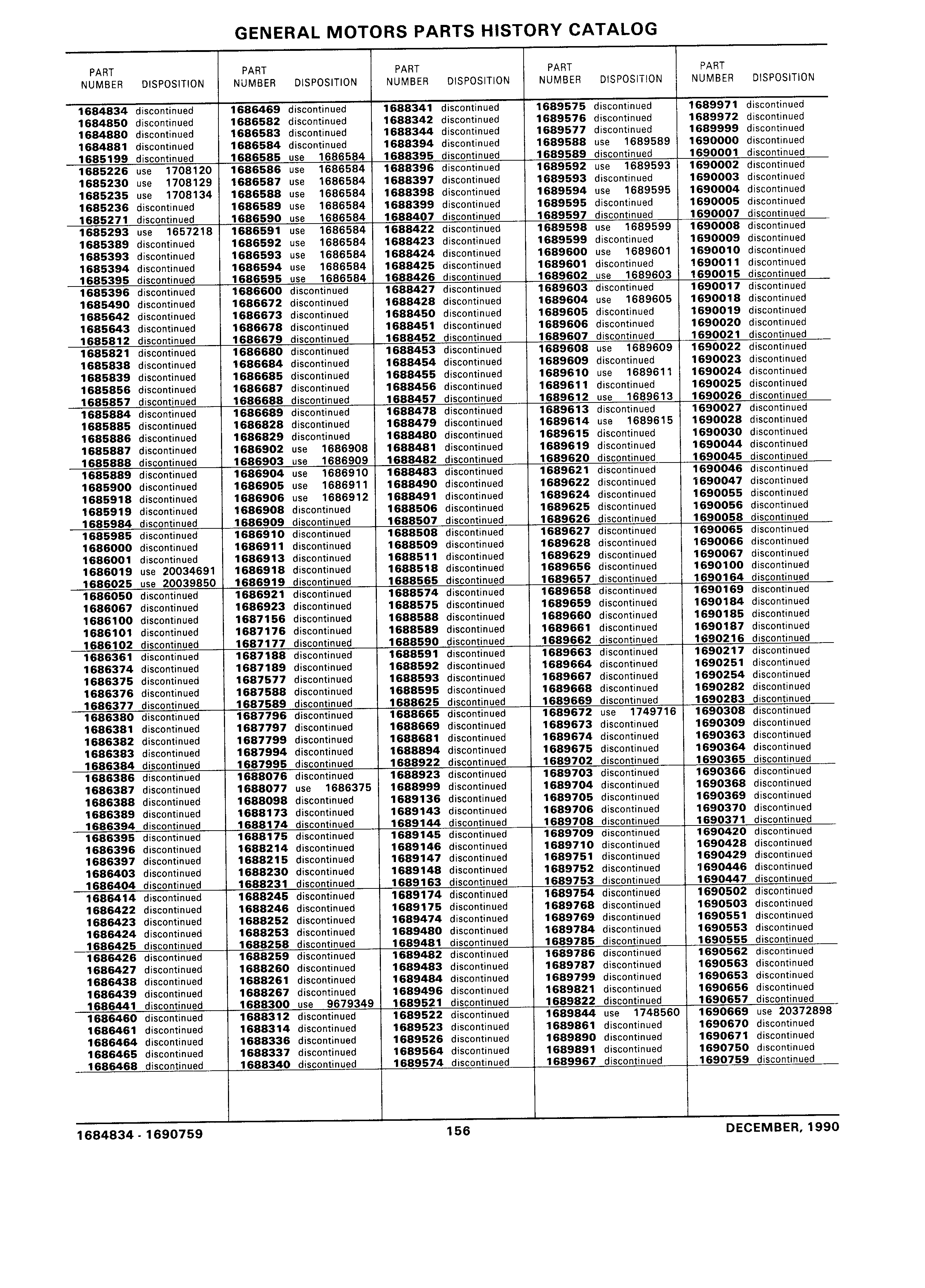 GENERAL MOTORS PARTS HISTORY CATALOG

| PART NUMBER | DISPOSITION |
|---|---|
| 1684834 | discontinued |
| 1684850 | discontinued |
| 1684880 | discontinued |
| 1684881 | discontinued |
| 1685199 | discontinued |
| 1685226 | use 1708120 |
| 1685230 | use 1708129 |
| 1685235 | use 1708134 |
| 1685236 | discontinued |
| 1685271 | discontinued |
| 1685293 | use 1657218 |
| 1685389 | discontinued |
| 1685393 | discontinued |
| 1685394 | discontinued |
| 1685395 | discontinued |
| 1685396 | discontinued |
| 1685490 | discontinued |
| 1685642 | discontinued |
| 1685643 | discontinued |
| 1685812 | discontinued |
| 1685821 | discontinued |
| 1685838 | discontinued |
| 1685839 | discontinued |
| 1685856 | discontinued |
| 1685857 | discontinued |
| 1685884 | discontinued |
| 1685885 | discontinued |
| 1685886 | discontinued |
| 1685887 | discontinued |
| 1685888 | discontinued |
| 1685889 | discontinued |
| 1685900 | discontinued |
| 1685918 | discontinued |
| 1685919 | discontinued |
| 1685984 | discontinued |
| 1685985 | discontinued |
| 1686000 | discontinued |
| 1686001 | discontinued |
| 1686019 | use 20034691 |
| 1686025 | use 20039850 |
| 1686050 | discontinued |
| 1686067 | discontinued |
| 1686100 | discontinued |
| 1686101 | discontinued |
| 1686102 | discontinued |
| 1686361 | discontinued |
| 1686374 | discontinued |
| 1686375 | discontinued |
| 1686376 | discontinued |
| 1686377 | discontinued |
| 1686380 | discontinued |
| 1686381 | discontinued |
| 1686382 | discontinued |
| 1686383 | discontinued |
| 1686384 | discontinued |
| 1686386 | discontinued |
| 1686387 | discontinued |
| 1686388 | discontinued |
| 1686389 | discontinued |
| 1686394 | discontinued |
| 1686395 | discontinued |
| 1686396 | discontinued |
| 1686397 | discontinued |
| 1686403 | discontinued |
| 1686404 | discontinued |
| 1686414 | discontinued |
| 1686422 | discontinued |
| 1686423 | discontinued |
| 1686424 | discontinued |
| 1686425 | discontinued |
| 1686426 | discontinued |
| 1686427 | discontinued |
| 1686438 | discontinued |
| 1686439 | discontinued |
| 1686441 | discontinued |
| 1686460 | discontinued |
| 1686461 | discontinued |
| 1686464 | discontinued |
| 1686465 | discontinued |
| 1686468 | discontinued |

| PART NUMBER | DISPOSITION |
|---|---|
| 1686469 | discontinued |
| 1686582 | discontinued |
| 1686583 | discontinued |
| 1686584 | discontinued |
| 1686585 | use 1686584 |
| 1686586 | use 1686584 |
| 1686587 | use 1686584 |
| 1686588 | use 1686584 |
| 1686589 | use 1686584 |
| 1686590 | use 1686584 |
| 1686591 | use 1686584 |
| 1686592 | use 1686584 |
| 1686593 | use 1686584 |
| 1686594 | use 1686584 |
| 1686595 | use 1686584 |
| 1686600 | discontinued |
| 1686672 | discontinued |
| 1686673 | discontinued |
| 1686678 | discontinued |
| 1686679 | discontinued |
| 1686680 | discontinued |
| 1686684 | discontinued |
| 1686685 | discontinued |
| 1686687 | discontinued |
| 1686688 | discontinued |
| 1686689 | discontinued |
| 1686828 | discontinued |
| 1686829 | discontinued |
| 1686902 | use 1686908 |
| 1686903 | use 1686909 |
| 1686904 | use 1686910 |
| 1686905 | use 1686911 |
| 1686906 | use 1686912 |
| 1686908 | discontinued |
| 1686909 | discontinued |
| 1686910 | discontinued |
| 1686911 | discontinued |
| 1686913 | discontinued |
| 1686918 | discontinued |
| 1686919 | discontinued |
| 1686921 | discontinued |
| 1686923 | discontinued |
| 1687156 | discontinued |
| 1687176 | discontinued |
| 1687177 | discontinued |
| 1687188 | discontinued |
| 1687189 | discontinued |
| 1687577 | discontinued |
| 1687588 | discontinued |
| 1687589 | discontinued |
| 1687796 | discontinued |
| 1687797 | discontinued |
| 1687799 | discontinued |
| 1687994 | discontinued |
| 1687995 | discontinued |
| 1688076 | discontinued |
| 1688077 | use 1686375 |
| 1688098 | discontinued |
| 1688173 | discontinued |
| 1688174 | discontinued |
| 1688175 | discontinued |
| 1688214 | discontinued |
| 1688215 | discontinued |
| 1688230 | discontinued |
| 1688231 | discontinued |
| 1688245 | discontinued |
| 1688246 | discontinued |
| 1688252 | discontinued |
| 1688253 | discontinued |
| 1688258 | discontinued |
| 1688259 | discontinued |
| 1688260 | discontinued |
| 1688261 | discontinued |
| 1688267 | discontinued |
| 1688300 | use 9679349 |
| 1688312 | discontinued |
| 1688314 | discontinued |
| 1688336 | discontinued |
| 1688337 | discontinued |
| 1688340 | discontinued |

| PART NUMBER | DISPOSITION |
|---|---|
| 1688341 | discontinued |
| 1688342 | discontinued |
| 1688344 | discontinued |
| 1688394 | discontinued |
| 1688395 | discontinued |
| 1688396 | discontinued |
| 1688397 | discontinued |
| 1688398 | discontinued |
| 1688399 | discontinued |
| 1688407 | discontinued |
| 1688422 | discontinued |
| 1688423 | discontinued |
| 1688424 | discontinued |
| 1688425 | discontinued |
| 1688426 | discontinued |
| 1688427 | discontinued |
| 1688428 | discontinued |
| 1688450 | discontinued |
| 1688451 | discontinued |
| 1688452 | discontinued |
| 1688453 | discontinued |
| 1688454 | discontinued |
| 1688455 | discontinued |
| 1688456 | discontinued |
| 1688457 | discontinued |
| 1688478 | discontinued |
| 1688479 | discontinued |
| 1688480 | discontinued |
| 1688481 | discontinued |
| 1688482 | discontinued |
| 1688483 | discontinued |
| 1688490 | discontinued |
| 1688491 | discontinued |
| 1688506 | discontinued |
| 1688507 | discontinued |
| 1688508 | discontinued |
| 1688509 | discontinued |
| 1688511 | discontinued |
| 1688518 | discontinued |
| 1688565 | discontinued |
| 1688574 | discontinued |
| 1688575 | discontinued |
| 1688588 | discontinued |
| 1688589 | discontinued |
| 1688590 | discontinued |
| 1688591 | discontinued |
| 1688592 | discontinued |
| 1688593 | discontinued |
| 1688595 | discontinued |
| 1688625 | discontinued |
| 1688665 | discontinued |
| 1688669 | discontinued |
| 1688681 | discontinued |
| 1688894 | discontinued |
| 1688922 | discontinued |
| 1688923 | discontinued |
| 1688999 | discontinued |
| 1689136 | discontinued |
| 1689143 | discontinued |
| 1689144 | discontinued |
| 1689145 | discontinued |
| 1689146 | discontinued |
| 1689147 | discontinued |
| 1689148 | discontinued |
| 1689163 | discontinued |
| 1689174 | discontinued |
| 1689175 | discontinued |
| 1689474 | discontinued |
| 1689480 | discontinued |
| 1689481 | discontinued |
| 1689482 | discontinued |
| 1689483 | discontinued |
| 1689484 | discontinued |
| 1689496 | discontinued |
| 1689521 | discontinued |
| 1689522 | discontinued |
| 1689523 | discontinued |
| 1689526 | discontinued |
| 1689564 | discontinued |
| 1689574 | discontinued |

| PART NUMBER | DISPOSITION |
|---|---|
| 1689575 | discontinued |
| 1689576 | discontinued |
| 1689577 | discontinued |
| 1689588 | use 1689589 |
| 1689589 | discontinued |
| 1689592 | use 1689593 |
| 1689593 | discontinued |
| 1689594 | use 1689595 |
| 1689595 | discontinued |
| 1689597 | discontinued |
| 1689598 | use 1689599 |
| 1689599 | discontinued |
| 1689600 | use 1689601 |
| 1689601 | discontinued |
| 1689602 | use 1689603 |
| 1689603 | discontinued |
| 1689604 | use 1689605 |
| 1689605 | discontinued |
| 1689606 | discontinued |
| 1689607 | discontinued |
| 1689608 | use 1689609 |
| 1689609 | discontinued |
| 1689610 | use 1689611 |
| 1689611 | discontinued |
| 1689612 | use 1689613 |
| 1689613 | discontinued |
| 1689614 | use 1689615 |
| 1689615 | discontinued |
| 1689619 | discontinued |
| 1689620 | discontinued |
| 1689621 | discontinued |
| 1689622 | discontinued |
| 1689624 | discontinued |
| 1689625 | discontinued |
| 1689626 | discontinued |
| 1689627 | discontinued |
| 1689628 | discontinued |
| 1689629 | discontinued |
| 1689656 | discontinued |
| 1689657 | discontinued |
| 1689658 | discontinued |
| 1689659 | discontinued |
| 1689660 | discontinued |
| 1689661 | discontinued |
| 1689662 | discontinued |
| 1689663 | discontinued |
| 1689664 | discontinued |
| 1689667 | discontinued |
| 1689668 | discontinued |
| 1689669 | discontinued |
| 1689672 | use 1749716 |
| 1689673 | discontinued |
| 1689674 | discontinued |
| 1689675 | discontinued |
| 1689702 | discontinued |
| 1689703 | discontinued |
| 1689704 | discontinued |
| 1689705 | discontinued |
| 1689706 | discontinued |
| 1689708 | discontinued |
| 1689709 | discontinued |
| 1689710 | discontinued |
| 1689751 | discontinued |
| 1689752 | discontinued |
| 1689753 | discontinued |
| 1689754 | discontinued |
| 1689768 | discontinued |
| 1689769 | discontinued |
| 1689784 | discontinued |
| 1689785 | discontinued |
| 1689786 | discontinued |
| 1689787 | discontinued |
| 1689799 | discontinued |
| 1689821 | discontinued |
| 1689822 | discontinued |
| 1689844 | use 1748560 |
| 1689861 | discontinued |
| 1689890 | discontinued |
| 1689891 | discontinued |
| 1689967 | discontinued |

| PART NUMBER | DISPOSITION |
|---|---|
| 1689971 | discontinued |
| 1689972 | discontinued |
| 1689999 | discontinued |
| 1690000 | discontinued |
| 1690001 | discontinued |
| 1690002 | discontinued |
| 1690003 | discontinued |
| 1690004 | discontinued |
| 1690005 | discontinued |
| 1690007 | discontinued |
| 1690008 | discontinued |
| 1690009 | discontinued |
| 1690010 | discontinued |
| 1690011 | discontinued |
| 1690015 | discontinued |
| 1690017 | discontinued |
| 1690018 | discontinued |
| 1690019 | discontinued |
| 1690020 | discontinued |
| 1690021 | discontinued |
| 1690022 | discontinued |
| 1690023 | discontinued |
| 1690024 | discontinued |
| 1690025 | discontinued |
| 1690026 | discontinued |
| 1690027 | discontinued |
| 1690028 | discontinued |
| 1690030 | discontinued |
| 1690044 | discontinued |
| 1690045 | discontinued |
| 1690046 | discontinued |
| 1690047 | discontinued |
| 1690055 | discontinued |
| 1690056 | discontinued |
| 1690058 | discontinued |
| 1690065 | discontinued |
| 1690066 | discontinued |
| 1690067 | discontinued |
| 1690100 | discontinued |
| 1690164 | discontinued |
| 1690169 | discontinued |
| 1690184 | discontinued |
| 1690185 | discontinued |
| 1690187 | discontinued |
| 1690216 | discontinued |
| 1690217 | discontinued |
| 1690251 | discontinued |
| 1690254 | discontinued |
| 1690282 | discontinued |
| 1690283 | discontinued |
| 1690308 | discontinued |
| 1690309 | discontinued |
| 1690363 | discontinued |
| 1690364 | discontinued |
| 1690365 | discontinued |
| 1690366 | discontinued |
| 1690368 | discontinued |
| 1690369 | discontinued |
| 1690370 | discontinued |
| 1690371 | discontinued |
| 1690420 | discontinued |
| 1690428 | discontinued |
| 1690429 | discontinued |
| 1690446 | discontinued |
| 1690447 | discontinued |
| 1690502 | discontinued |
| 1690503 | discontinued |
| 1690551 | discontinued |
| 1690553 | discontinued |
| 1690555 | discontinued |
| 1690562 | discontinued |
| 1690563 | discontinued |
| 1690653 | discontinued |
| 1690656 | discontinued |
| 1690657 | discontinued |
| 1690669 | use 20372898 |
| 1690670 | discontinued |
| 1690671 | discontinued |
| 1690750 | discontinued |
| 1690759 | discontinued |

1684834 - 1690759 156 DECEMBER, 1990